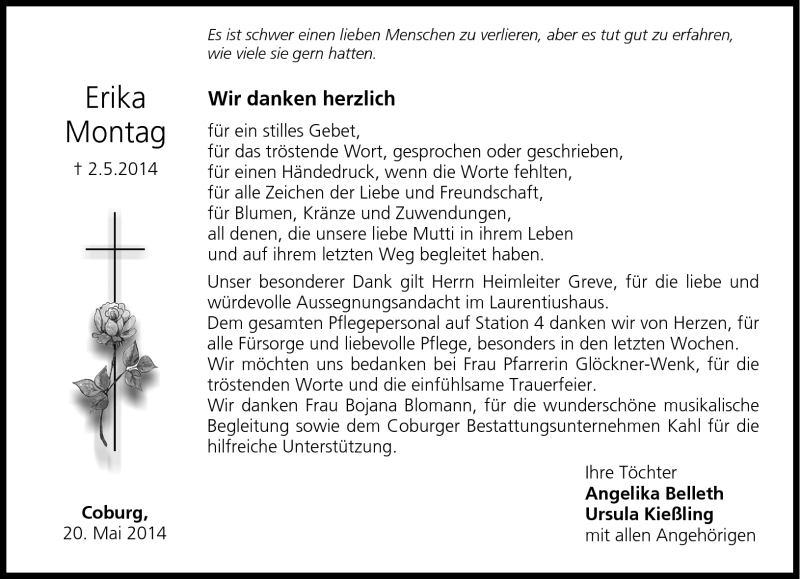 Es ist schwer einen lieben Menschen zu verlieren, aber es tut gut zu erfahren, wie viele sie gern hatten.

Erika
Montag
† 2.5.2014

Wir danken herzlich

für ein stilles Gebet,
für das tröstende Wort, gesprochen oder geschrieben,
für einen Händedruck, wenn die Worte fehlten,
für alle Zeichen der Liebe und Freundschaft,
für Blumen, Kränze und Zuwendungen,
all denen, die unsere liebe Mutti in ihrem Leben
und auf ihrem letzten Weg begleitet haben.

Unser besonderer Dank gilt Herrn Heimleiter Greve, für die liebe und würdevolle Aussegnungsandacht im Laurentiushaus.
Dem gesamten Pflegepersonal auf Station 4 danken wir von Herzen, für alle Fürsorge und liebevolle Pflege, besonders in den letzten Wochen.
Wir möchten uns bedanken bei Frau Pfarrerin Glöckner-Wenk, für die tröstenden Worte und die einfühlsame Trauerfeier.
Wir danken Frau Bojana Blomann, für die wunderschöne musikalische Begleitung sowie dem Coburger Bestattungsunternehmen Kahl für die hilfreiche Unterstützung.

Ihre Töchter
Angelika Belleth
Ursula Kießling
mit allen Angehörigen

Coburg,
20. Mai 2014